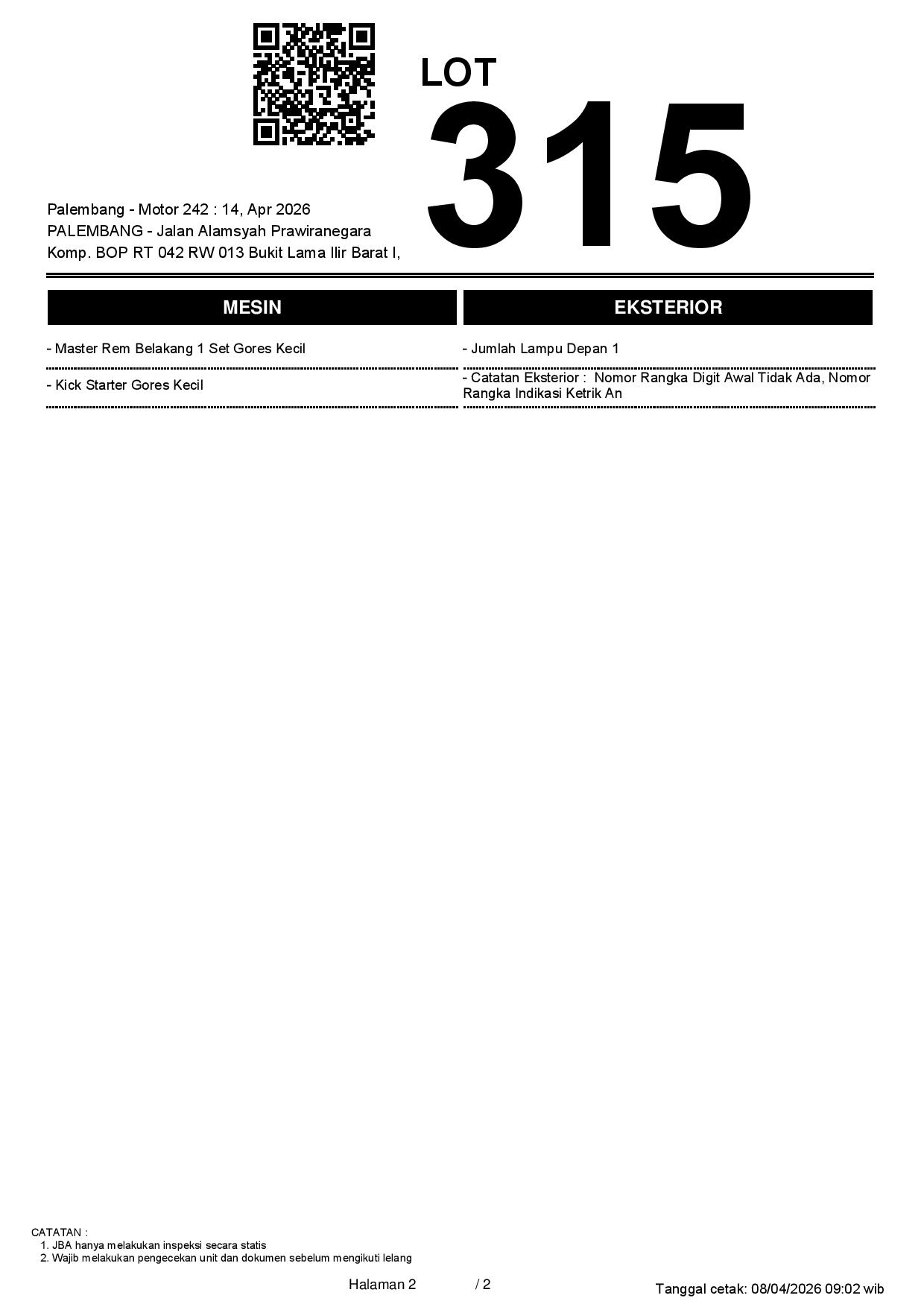 LOT
315

Palembang - Motor 242 : 14, Apr 2026
PALEMBANG - Jalan Alamsyah Prawiranegara Komp. BOP RT 042 RW 013 Bukit Lama Ilir Barat I,

MESIN

- Master Rem Belakang 1 Set Gores Kecil

- Kick Starter Gores Kecil

EKSTERIOR

- Jumlah Lampu Depan 1

- Catatan Eksterior : Nomor Rangka Digit Awal Tidak Ada, Nomor Rangka Indikasi Ketrik An

CATATAN :
1. JBA hanya melakukan inspeksi secara statis
2. Wajib melakukan pengecekan unit dan dokumen sebelum mengikuti lelang

Halaman 2 / 2

Tanggal cetak: 08/04/2026 09:02 wib